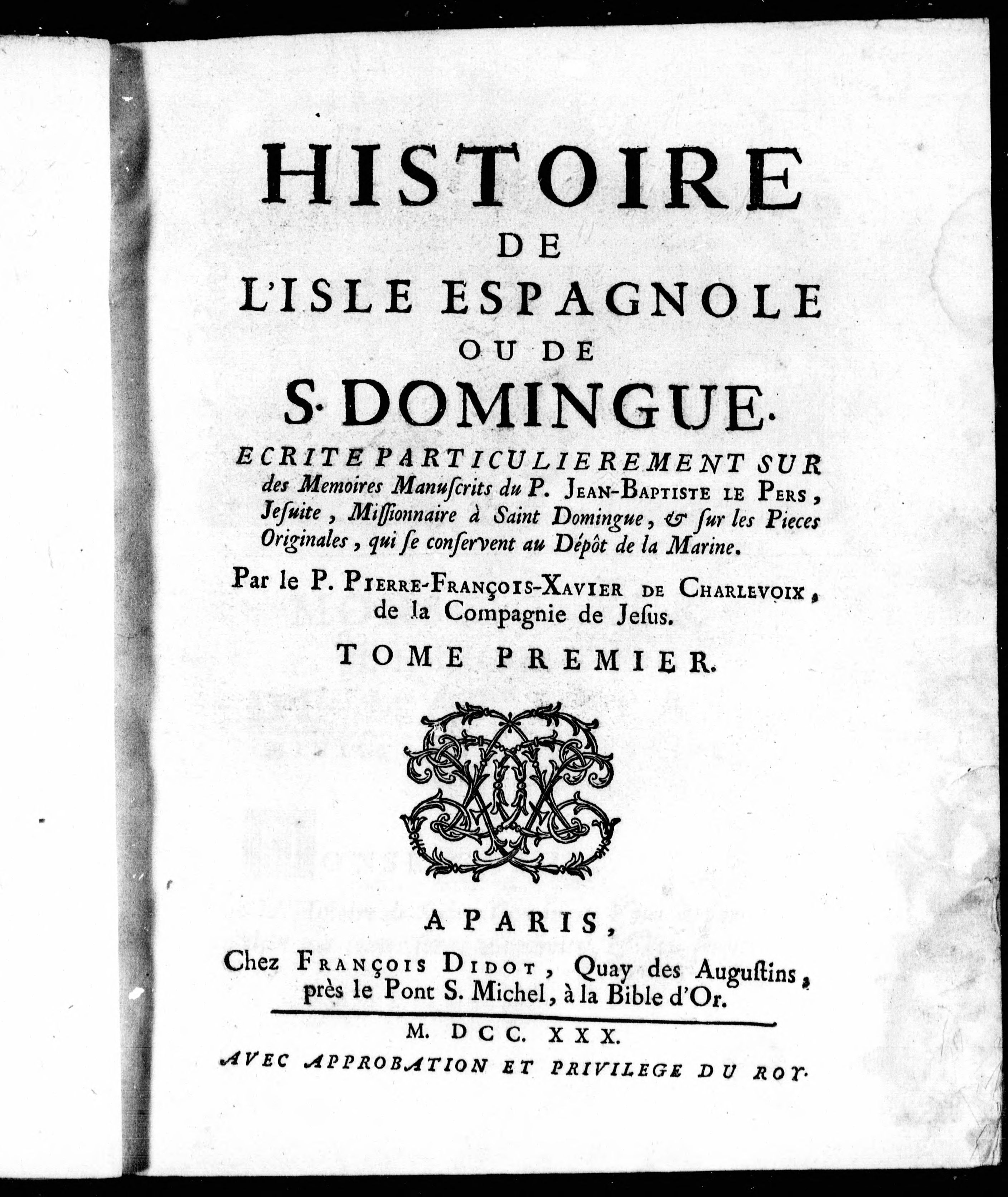 HISTOIRE
DE
L'ISLE ESPAGNOLE
OU DE
S. DOMINGUE.

ECRITE PARTICULIEREMENT SUR des Memoires Manuſcrits du P. JEAN-BAPTISTE LE PERS, Jeſuite, Miſſionnaire à Saint Domingue, & ſur les Pieces Originales, qui ſe conſervent au Dépôt de la Marine.

Par le P. PIERRE-FRANÇOIS-XAVIER DE CHARLEVOIX, de la Compagnie de Jeſus.

TOME PREMIER.

A PARIS,
Chez FRANÇOIS DIDOT, Quay des Auguſtins, près le Pont S. Michel, à la Bible d'Or.

M. DCC. XXX.

AVEC APPROBATION ET PRIVILEGE DU ROY.